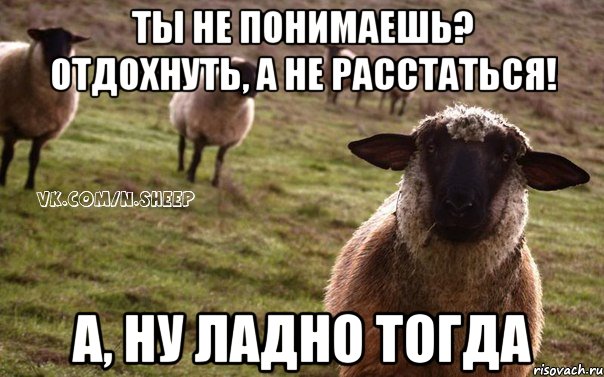 ТЫ НЕ ПОНИМАЕШЬ? ОТДОХНУТЬ, А НЕ РАССТАТЬСЯ!

VK.COM/N.SHEEP

А, НУ ЛАДНО ТОГДА

risovach.ru